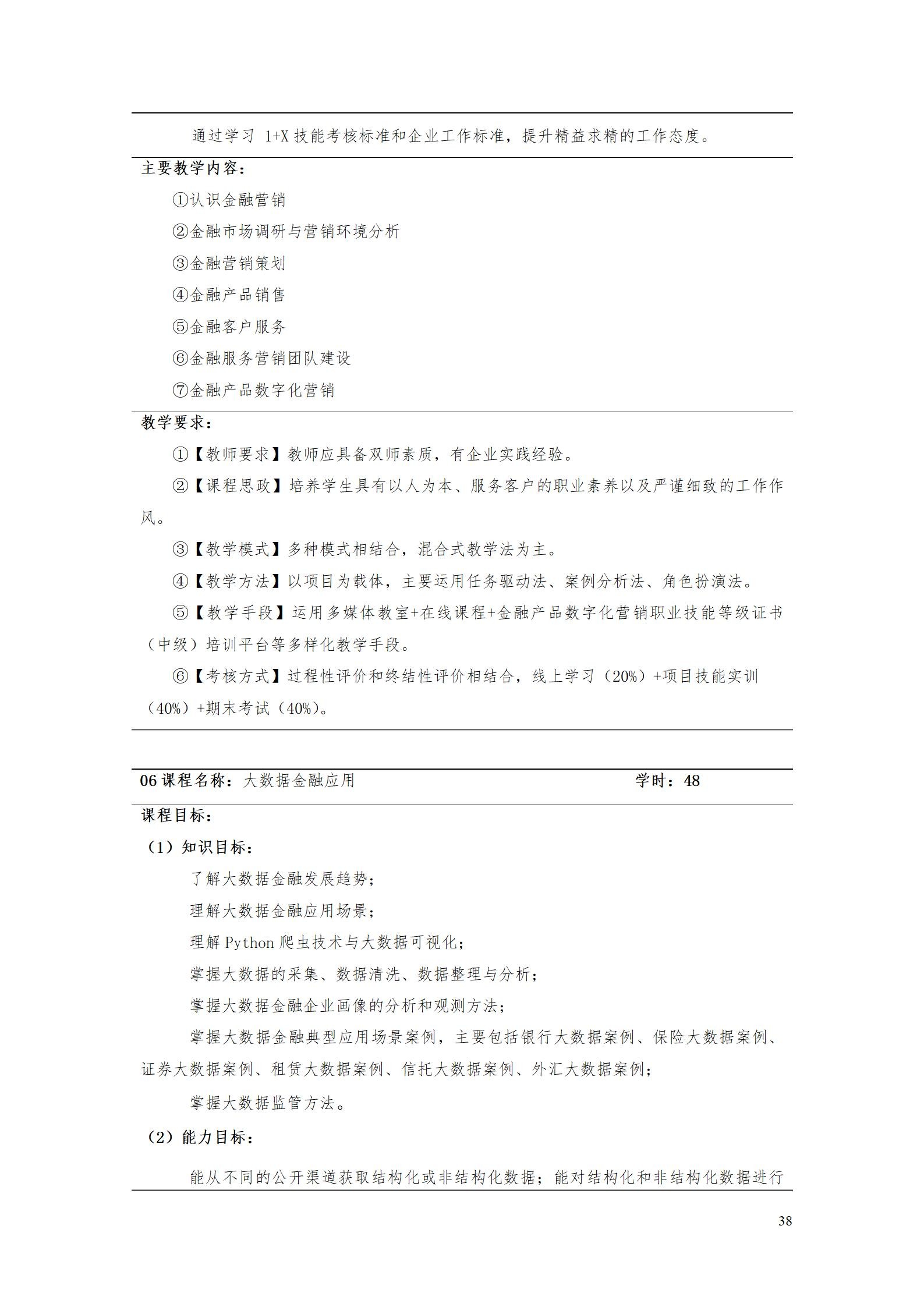 通过学习 1+X 技能考核标准和企业工作标准，提升精益求精的工作态度。

主要教学内容：

①认识金融营销

②金融市场调研与营销环境分析

③金融营销策划

④金融产品销售

⑤金融客户服务

⑥金融服务营销团队建设

⑦金融产品数字化营销

教学要求：

①【教师要求】教师应具备双师素质，有企业实践经验。

②【课程思政】培养学生具有以人为本、服务客户的职业素养以及严谨细致的工作作风。

③【教学模式】多种模式相结合，混合式教学法为主。

④【教学方法】以项目为载体，主要运用任务驱动法、案例分析法、角色扮演法。

⑤【教学手段】运用多媒体教室+在线课程+金融产品数字化营销职业技能等级证书（中级）培训平台等多样化教学手段。

⑥【考核方式】过程性评价和终结性评价相结合，线上学习（20%）+项目技能实训（40%）+期末考试（40%）。

06 课程名称：大数据金融应用 学时：48

课程目标：

（1）知识目标：

了解大数据金融发展趋势；

理解大数据金融应用场景；

理解 Python 爬虫技术与大数据可视化；

掌握大数据的采集、数据清洗、数据整理与分析；

掌握大数据金融企业画像的分析和观测方法；

掌握大数据金融典型应用场景案例，主要包括银行大数据案例、保险大数据案例、证券大数据案例、租赁大数据案例、信托大数据案例、外汇大数据案例；

掌握大数据监管方法。

（2）能力目标：

能从不同的公开渠道获取结构化或非结构化数据；能对结构化和非结构化数据进行

38